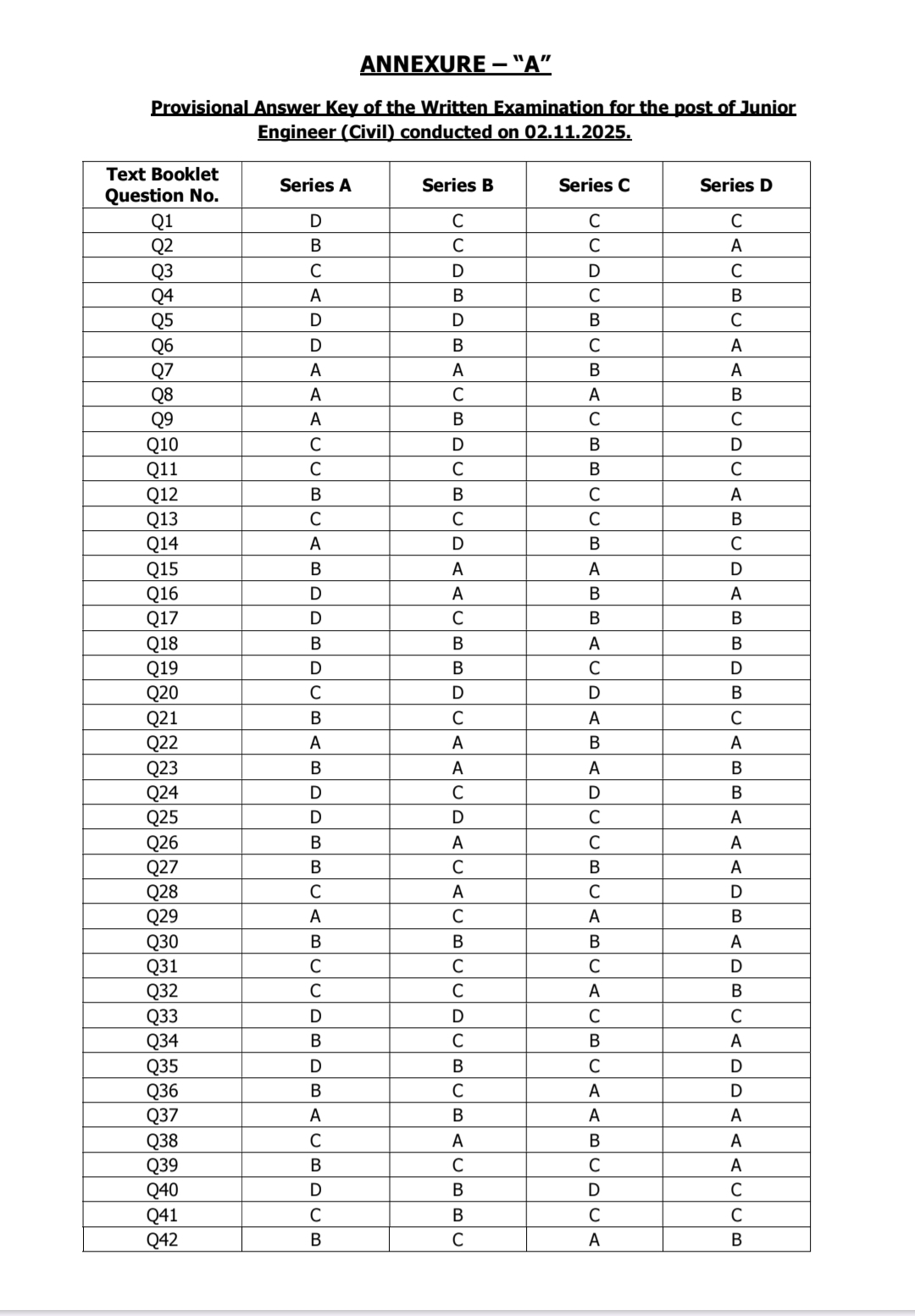 ANNEXURE – "A"

Provisional Answer Key of the Written Examination for the post of Junior Engineer (Civil) conducted on 02.11.2025.

| Text Booklet Question No. | Series A | Series B | Series C | Series D |
|---|---|---|---|---|
| Q1 | D | C | C | C |
| Q2 | B | C | C | A |
| Q3 | C | D | D | C |
| Q4 | A | B | C | B |
| Q5 | D | D | B | C |
| Q6 | D | B | C | A |
| Q7 | A | A | B | A |
| Q8 | A | C | A | B |
| Q9 | A | B | C | C |
| Q10 | C | D | B | D |
| Q11 | C | C | B | C |
| Q12 | B | B | C | A |
| Q13 | C | C | C | B |
| Q14 | A | D | B | C |
| Q15 | B | A | A | D |
| Q16 | D | A | B | A |
| Q17 | D | C | B | B |
| Q18 | B | B | A | B |
| Q19 | D | B | C | D |
| Q20 | C | D | D | B |
| Q21 | B | C | A | C |
| Q22 | A | A | B | A |
| Q23 | B | A | A | B |
| Q24 | D | C | D | B |
| Q25 | D | D | C | A |
| Q26 | B | A | C | A |
| Q27 | B | C | B | A |
| Q28 | C | A | C | D |
| Q29 | A | C | A | B |
| Q30 | B | B | B | A |
| Q31 | C | C | C | D |
| Q32 | C | C | A | B |
| Q33 | D | D | C | C |
| Q34 | B | C | B | A |
| Q35 | D | B | C | D |
| Q36 | B | C | A | D |
| Q37 | A | B | A | A |
| Q38 | C | A | B | A |
| Q39 | B | C | C | A |
| Q40 | D | B | D | C |
| Q41 | C | B | C | C |
| Q42 | B | C | A | B |